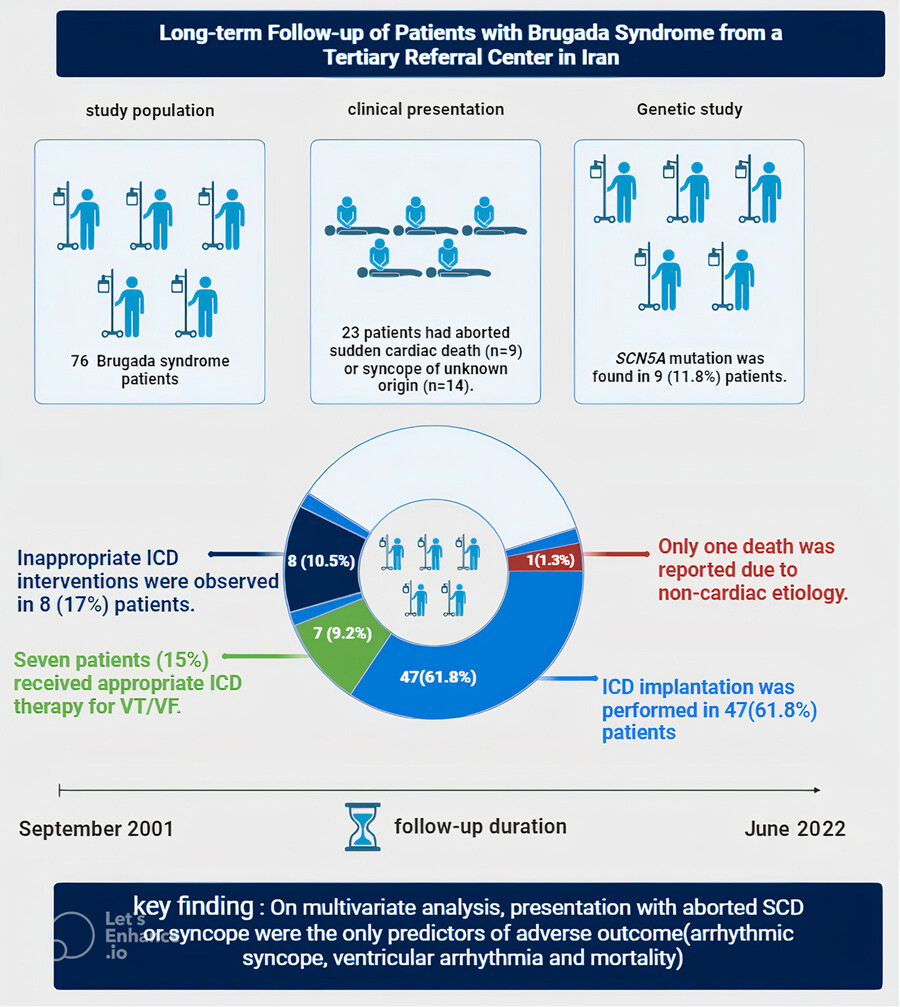 Long-term Follow-up of Patients with Brugada Syndrome from a Tertiary Referral Center in Iran

study population

76 Brugada syndrome patients

clinical presentation

23 patients had aborted sudden cardiac death (n=9) or syncope of unknown origin (n=14).

Genetic study

SCN5A mutation was found in 9 (11.8%) patients.

Inappropriate ICD interventions were observed in 8 (17%) patients.

8 (10.5%)

Seven patients (15%) received appropriate ICD therapy for VT/VF.

7 (9.2%)

47(61.8%)

1(1.3%)

Only one death was reported due to non-cardiac etiology.

ICD implantation was performed in 47(61.8%) patients

September 2001

follow-up duration

June 2022

key finding : On multivariate analysis, presentation with aborted SCD or syncope were the only predictors of adverse outcome(arrhythmic syncope, ventricular arrhythmia and mortality)

Let's Enhance .io